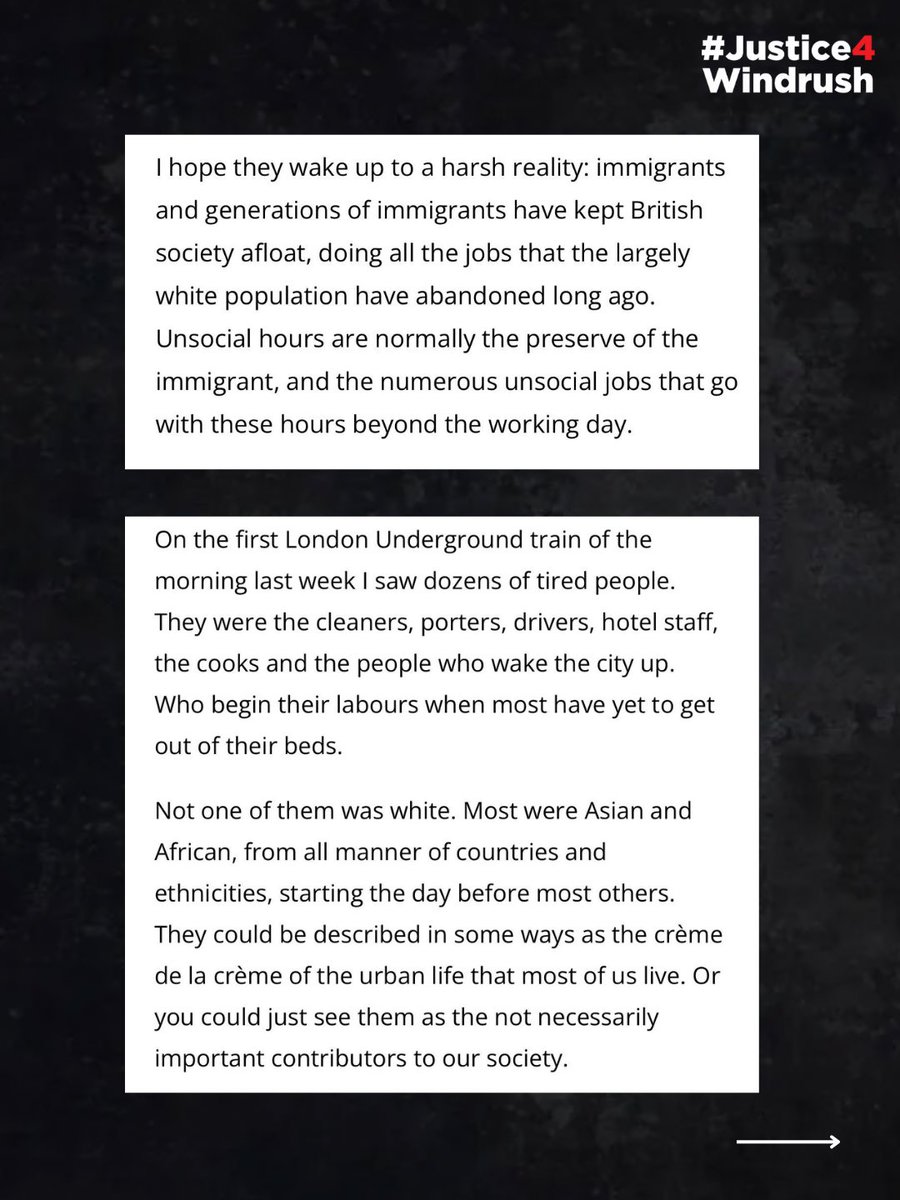 #Justice4
Windrush

I hope they wake up to a harsh reality: immigrants and generations of immigrants have kept British society afloat, doing all the jobs that the largely white population have abandoned long ago. Unsocial hours are normally the preserve of the immigrant, and the numerous unsocial jobs that go with these hours beyond the working day.

On the first London Underground train of the morning last week I saw dozens of tired people. They were the cleaners, porters, drivers, hotel staff, the cooks and the people who wake the city up. Who begin their labours when most have yet to get out of their beds.

Not one of them was white. Most were Asian and African, from all manner of countries and ethnicities, starting the day before most others. They could be described in some ways as the crème de la crème of the urban life that most of us live. Or you could just see them as the not necessarily important contributors to our society.